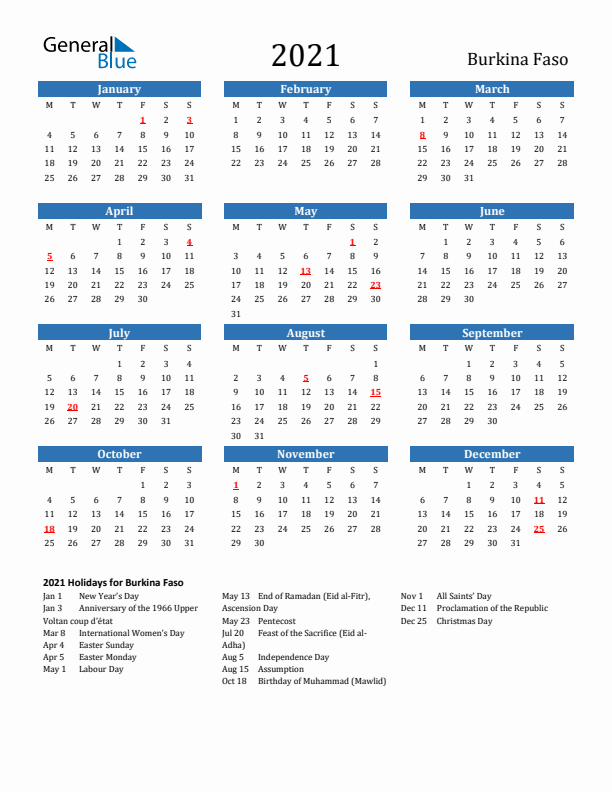 General Blue

2021

Burkina Faso

January

| M | T | W | T | F | S | S |
|---|---|---|---|---|---|---|
| | | | | 1 | 2 | 3 |
| 4 | 5 | 6 | 7 | 8 | 9 | 10 |
| 11 | 12 | 13 | 14 | 15 | 16 | 17 |
| 18 | 19 | 20 | 21 | 22 | 23 | 24 |
| 25 | 26 | 27 | 28 | 29 | 30 | 31 |

February

| M | T | W | T | F | S | S |
|---|---|---|---|---|---|---|
| 1 | 2 | 3 | 4 | 5 | 6 | 7 |
| 8 | 9 | 10 | 11 | 12 | 13 | 14 |
| 15 | 16 | 17 | 18 | 19 | 20 | 21 |
| 22 | 23 | 24 | 25 | 26 | 27 | 28 |

March

| M | T | W | T | F | S | S |
|---|---|---|---|---|---|---|
| 1 | 2 | 3 | 4 | 5 | 6 | 7 |
| 8 | 9 | 10 | 11 | 12 | 13 | 14 |
| 15 | 16 | 17 | 18 | 19 | 20 | 21 |
| 22 | 23 | 24 | 25 | 26 | 27 | 28 |
| 29 | 30 | 31 | | | | |

April

| M | T | W | T | F | S | S |
|---|---|---|---|---|---|---|
| | | | 1 | 2 | 3 | 4 |
| 5 | 6 | 7 | 8 | 9 | 10 | 11 |
| 12 | 13 | 14 | 15 | 16 | 17 | 18 |
| 19 | 20 | 21 | 22 | 23 | 24 | 25 |
| 26 | 27 | 28 | 29 | 30 | | |

May

| M | T | W | T | F | S | S |
|---|---|---|---|---|---|---|
| | | | | | 1 | 2 |
| 3 | 4 | 5 | 6 | 7 | 8 | 9 |
| 10 | 11 | 12 | 13 | 14 | 15 | 16 |
| 17 | 18 | 19 | 20 | 21 | 22 | 23 |
| 24 | 25 | 26 | 27 | 28 | 29 | 30 |
| 31 | | | | | | |

June

| M | T | W | T | F | S | S |
|---|---|---|---|---|---|---|
| | 1 | 2 | 3 | 4 | 5 | 6 |
| 7 | 8 | 9 | 10 | 11 | 12 | 13 |
| 14 | 15 | 16 | 17 | 18 | 19 | 20 |
| 21 | 22 | 23 | 24 | 25 | 26 | 27 |
| 28 | 29 | 30 | | | | |

July

| M | T | W | T | F | S | S |
|---|---|---|---|---|---|---|
| | | | 1 | 2 | 3 | 4 |
| 5 | 6 | 7 | 8 | 9 | 10 | 11 |
| 12 | 13 | 14 | 15 | 16 | 17 | 18 |
| 19 | 20 | 21 | 22 | 23 | 24 | 25 |
| 26 | 27 | 28 | 29 | 30 | 31 | |

August

| M | T | W | T | F | S | S |
|---|---|---|---|---|---|---|
| | | | | | | 1 |
| 2 | 3 | 4 | 5 | 6 | 7 | 8 |
| 9 | 10 | 11 | 12 | 13 | 14 | 15 |
| 16 | 17 | 18 | 19 | 20 | 21 | 22 |
| 23 | 24 | 25 | 26 | 27 | 28 | 29 |
| 30 | 31 | | | | | |

September

| M | T | W | T | F | S | S |
|---|---|---|---|---|---|---|
| | | 1 | 2 | 3 | 4 | 5 |
| 6 | 7 | 8 | 9 | 10 | 11 | 12 |
| 13 | 14 | 15 | 16 | 17 | 18 | 19 |
| 20 | 21 | 22 | 23 | 24 | 25 | 26 |
| 27 | 28 | 29 | 30 | | | |

October

| M | T | W | T | F | S | S |
|---|---|---|---|---|---|---|
| | | | | 1 | 2 | 3 |
| 4 | 5 | 6 | 7 | 8 | 9 | 10 |
| 11 | 12 | 13 | 14 | 15 | 16 | 17 |
| 18 | 19 | 20 | 21 | 22 | 23 | 24 |
| 25 | 26 | 27 | 28 | 29 | 30 | 31 |

November

| M | T | W | T | F | S | S |
|---|---|---|---|---|---|---|
| 1 | 2 | 3 | 4 | 5 | 6 | 7 |
| 8 | 9 | 10 | 11 | 12 | 13 | 14 |
| 15 | 16 | 17 | 18 | 19 | 20 | 21 |
| 22 | 23 | 24 | 25 | 26 | 27 | 28 |
| 29 | 30 | | | | | |

December

| M | T | W | T | F | S | S |
|---|---|---|---|---|---|---|
| | | 1 | 2 | 3 | 4 | 5 |
| 6 | 7 | 8 | 9 | 10 | 11 | 12 |
| 13 | 14 | 15 | 16 | 17 | 18 | 19 |
| 20 | 21 | 22 | 23 | 24 | 25 | 26 |
| 27 | 28 | 29 | 30 | 31 | | |

2021 Holidays for Burkina Faso

Jan 1 New Year's Day
Jan 3 Anniversary of the 1966 Upper Voltan coup d'état
Mar 8 International Women's Day
Apr 4 Easter Sunday
Apr 5 Easter Monday
May 1 Labour Day

May 13 End of Ramadan (Eid al-Fitr), Ascension Day
May 23 Pentecost
Jul 20 Feast of the Sacrifice (Eid al-Adha)
Aug 5 Independence Day
Aug 15 Assumption
Oct 18 Birthday of Muhammad (Mawlid)

Nov 1 All Saints' Day
Dec 11 Proclamation of the Republic
Dec 25 Christmas Day